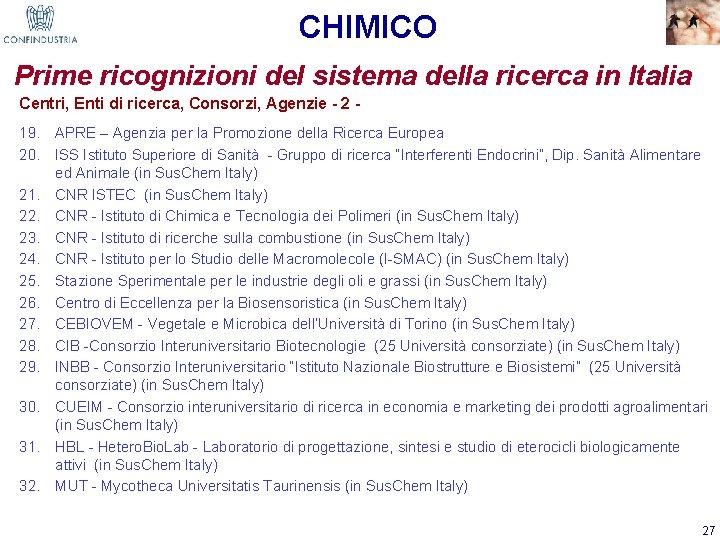 CONFINDUSTRIA

CHIMICO

Prime ricognizioni del sistema della ricerca in Italia

Centri, Enti di ricerca, Consorzi, Agenzie - 2 -

19. APRE – Agenzia per la Promozione della Ricerca Europea
20. ISS Istituto Superiore di Sanità - Gruppo di ricerca "Interferenti Endocrini", Dip. Sanità Alimentare ed Animale (in SusChem Italy)
21. CNR ISTEC (in SusChem Italy)
22. CNR - Istituto di Chimica e Tecnologia dei Polimeri (in SusChem Italy)
23. CNR - Istituto di ricerche sulla combustione (in SusChem Italy)
24. CNR - Istituto per lo Studio delle Macromolecole (I-SMAC) (in SusChem Italy)
25. Stazione Sperimentale per le industrie degli oli e grassi (in SusChem Italy)
26. Centro di Eccellenza per la Biosensoristica (in SusChem Italy)
27. CEBIOVEM - Vegetale e Microbica dell'Università di Torino (in SusChem Italy)
28. CIB -Consorzio Interuniversitario Biotecnologie (25 Università consorziate) (in SusChem Italy)
29. INBB - Consorzio Interuniversitario "Istituto Nazionale Biostrutture e Biosistemi" (25 Università consorziate) (in SusChem Italy)
30. CUEIM - Consorzio interuniversitario di ricerca in economia e marketing dei prodotti agroalimentari (in SusChem Italy)
31. HBL - HeteroBioLab - Laboratorio di progettazione, sintesi e studio di eterocicli biologicamente attivi (in SusChem Italy)
32. MUT - Mycotheca Universitatis Taurinensis (in SusChem Italy)

27